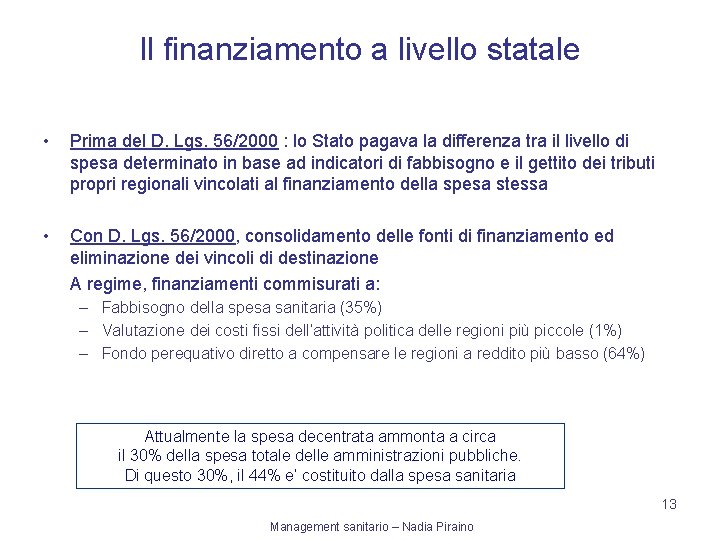 Il finanziamento a livello statale

• Prima del D. Lgs. 56/2000 : lo Stato pagava la differenza tra il livello di spesa determinato in base ad indicatori di fabbisogno e il gettito dei tributi propri regionali vincolati al finanziamento della spesa stessa

• Con D. Lgs. 56/2000, consolidamento delle fonti di finanziamento ed eliminazione dei vincoli di destinazione

A regime, finanziamenti commisurati a:

– Fabbisogno della spesa sanitaria (35%)
– Valutazione dei costi fissi dell'attività politica delle regioni più piccole (1%)
– Fondo perequativo diretto a compensare le regioni a reddito più basso (64%)

Attualmente la spesa decentrata ammonta a circa il 30% della spesa totale delle amministrazioni pubbliche. Di questo 30%, il 44% e' costituito dalla spesa sanitaria

13

Management sanitario – Nadia Piraino